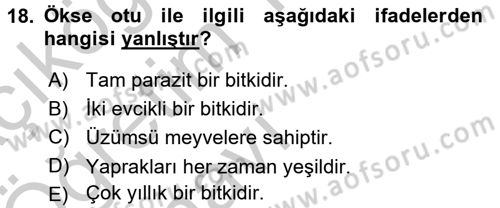 18. Ökse otu ile ilgili aşağıdaki ifadelerden hangisi yanlıştır?

A) Tam parazit bir bitkidir.
B) İki evcikli bir bitkidir.
C) Üzümsü meyvelere sahiptir.
D) Yaprakları her zaman yeşildir.
E) Çok yıllık bir bitkidir.

www.aofsoru.com
www.aofsoru.com
www.aofsoru.com